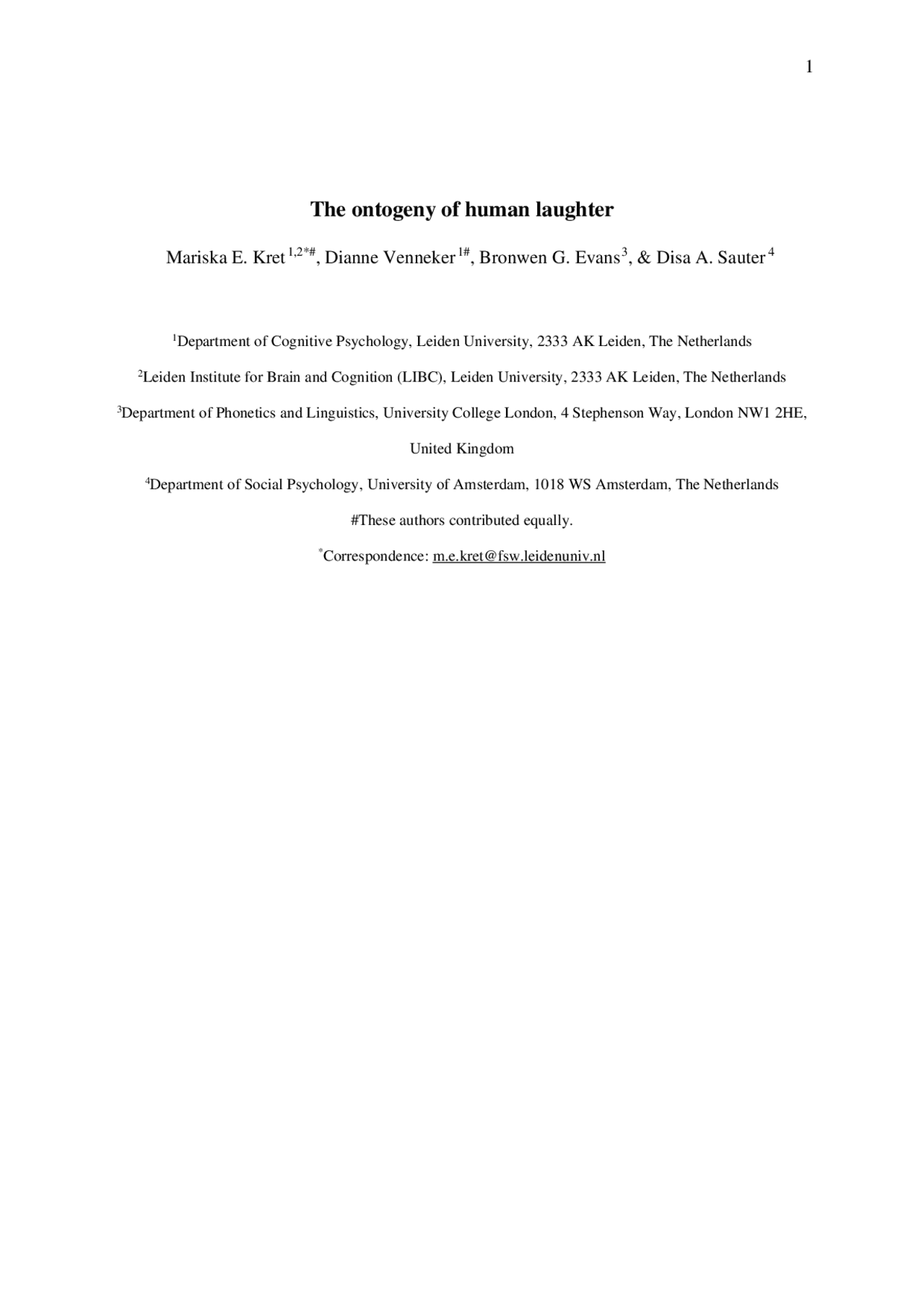 1

The ontogeny of human laughter

Mariska E. Kret $^{1,2*\#}$, Dianne Venneker $^{1\#}$, Bronwen G. Evans $^{3}$, & Disa A. Sauter $^{4}$

$^{1}$Department of Cognitive Psychology, Leiden University, 2333 AK Leiden, The Netherlands

$^{2}$Leiden Institute for Brain and Cognition (LIBC), Leiden University, 2333 AK Leiden, The Netherlands

$^{3}$Department of Phonetics and Linguistics, University College London, 4 Stephenson Way, London NW1 2HE, United Kingdom

$^{4}$Department of Social Psychology, University of Amsterdam, 1018 WS Amsterdam, The Netherlands

#These authors contributed equally.

$^{*}$Correspondence: m.e.kret@fsw.leidenuniv.nl